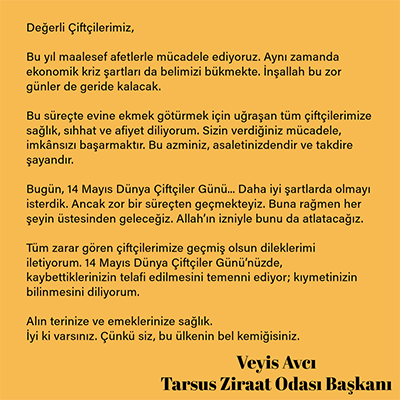 Değerli Çiftçilerimiz,

Bu yıl maalesef afetlerle mücadele ediyoruz. Aynı zamanda ekonomik kriz şartları da belimizi bükmekte. İnşallah bu zor günler de geride kalacak.

Bu süreçte evine ekmek götürmek için uğraşan tüm çiftçilerimize sağlık, sıhhat ve afiyet diliyorum. Sizin verdiğiniz mücadele, imkânsızı başarmaktır. Bu azminiz, asaletinizdendir ve takdire şayandır.

Bugün, 14 Mayıs Dünya Çiftçiler Günü... Daha iyi şartlarda olmayı isterdik. Ancak zor bir süreçten geçmekteyiz. Buna rağmen her şeyin üstesinden geleceğiz. Allah'ın izniyle bunu da atlatacağız.

Tüm zarar gören çiftçilerimize geçmiş olsun dileklerimi iletiyorum. 14 Mayıs Dünya Çiftçiler Günü'nüzde, kaybettiklerinizin telafi edilmesini temenni ediyor; kıymetinizin bilinmesini diliyorum.

Alın terinize ve emeklerinize sağlık.
İyi ki varsınız. Çünkü siz, bu ülkenin bel kemiğisiniz.

Veyis Avcı
Tarsus Ziraat Odası Başkanı